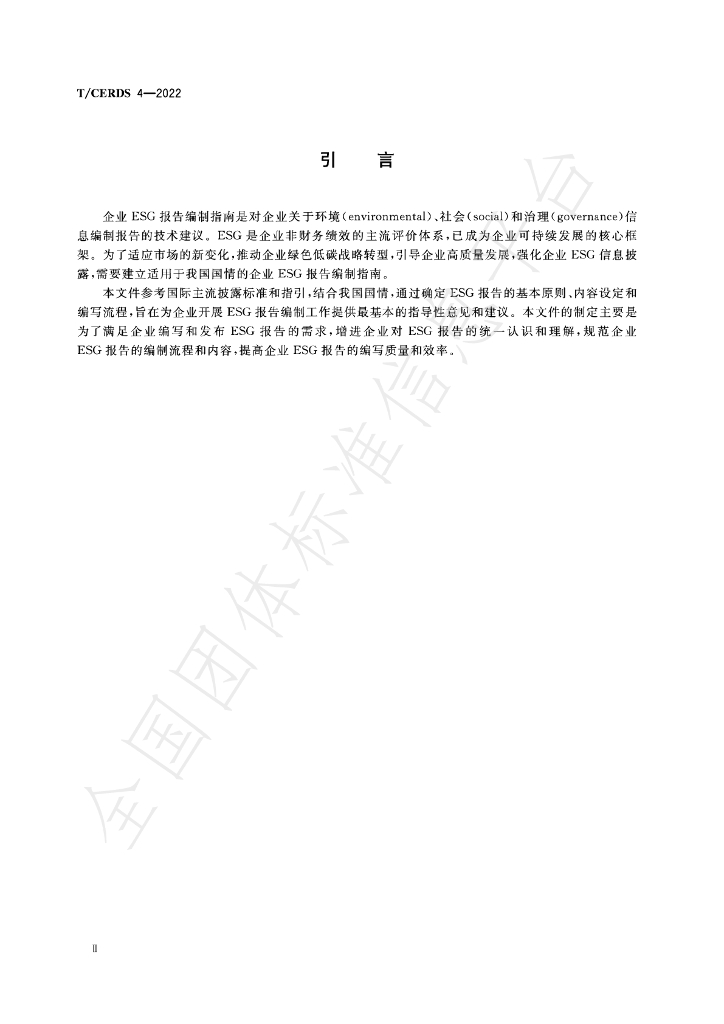 T/CERDS 4—2022

引言

企业ESG报告编制指南是对企业关于环境(environmental)、社会(social)和治理(governance)信息编制报告的技术建议。ESG是企业非财务绩效的主流评价体系,已成为企业可持续发展的核心框架。为了适应市场的新变化,推动企业绿色低碳战略转型,引导企业高质量发展,强化企业ESG信息披露,需要建立适用于我国国情的企业ESG报告编制指南。

本文件参考国际主流披露标准和指引,结合我国国情,通过确定ESG报告的基本原则、内容设定和编写流程,旨在为企业开展ESG报告编制工作提供最基本的指导性意见和建议。本文件的制定主要是为了满足企业编写和发布ESG报告的需求,增进企业对ESG报告的统一认识和理解,规范企业ESG报告的编制流程和内容,提高企业ESG报告的编写质量和效率。

II

全国团体标准信息平台